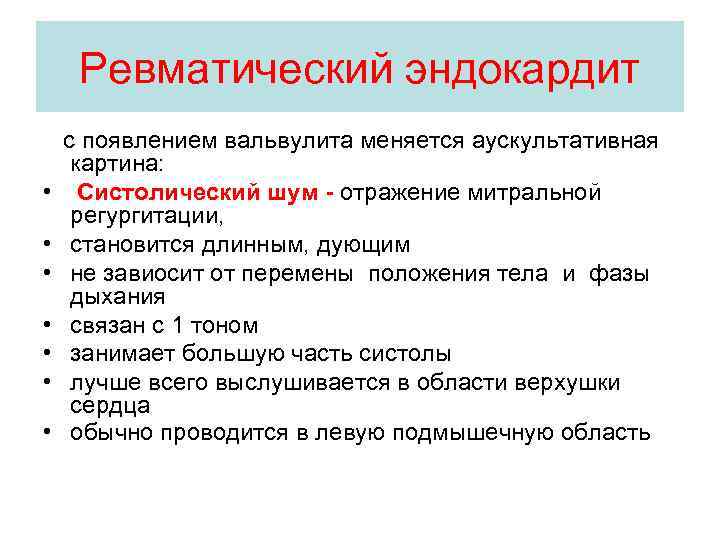 Ревматический эндокардит

с появлением вальвулита меняется аускультативная картина:

• Систолический шум - отражение митральной регургитации,
• становится длинным, дующим
• не завиосит от перемены положения тела и фазы дыхания
• связан с 1 тоном
• занимает большую часть систолы
• лучше всего выслушивается в области верхушки сердца
• обычно проводится в левую подмышечную область